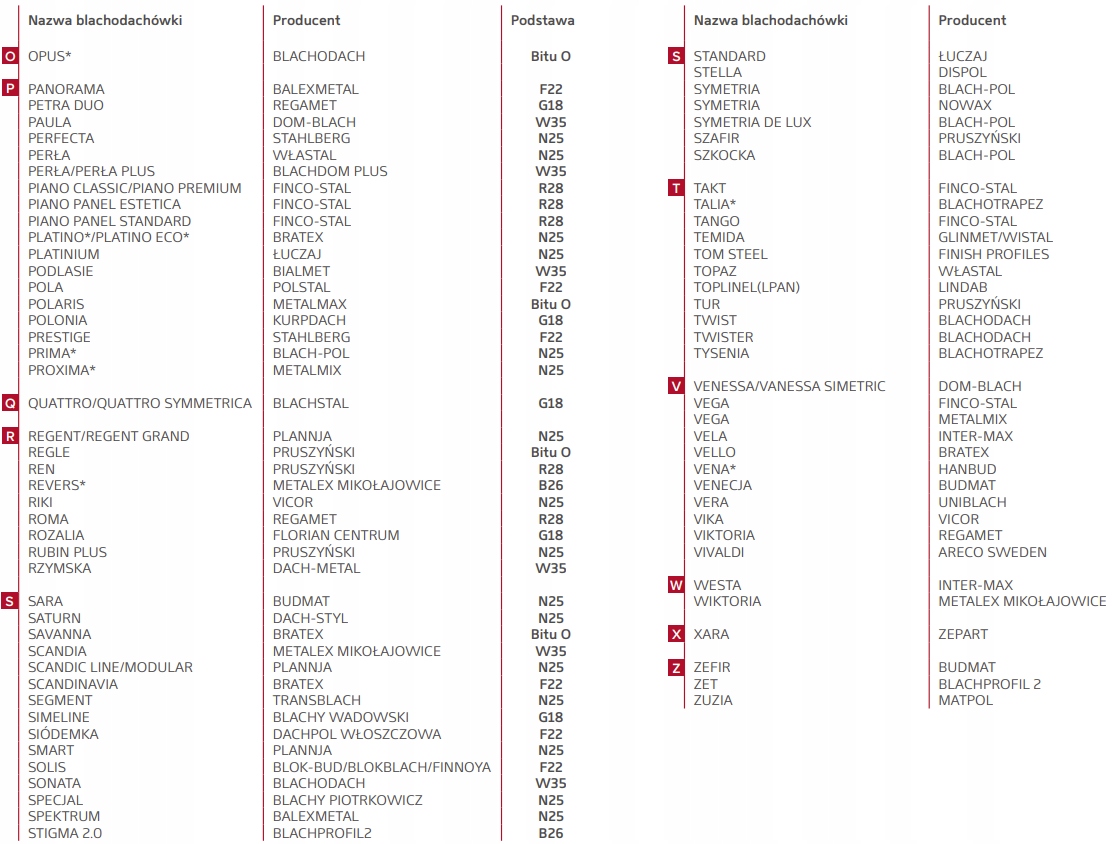 | | Nazwa blachodachówki | Producent | Podstawa |
|---|---|---|---|
| O | OPUS* | BLACHODACH | Bitu O |
| P | PANORAMA | BALEXMETAL | F22 |
| | PETRA DUO | REGAMET | G18 |
| | PAULA | DOM-BLACH | W35 |
| | PERFECTA | STAHLBERG | N25 |
| | PERŁA | WŁASTAL | N25 |
| | PERŁA/PERŁA PLUS | BLACHDOM PLUS | W35 |
| | PIANO CLASSIC/PIANO PREMIUM | FINCO-STAL | R28 |
| | PIANO PANEL ESTETICA | FINCO-STAL | R28 |
| | PIANO PANEL STANDARD | FINCO-STAL | R28 |
| | PLATINO*/PLATINO ECO* | BRATEX | N25 |
| | PLATINIUM | ŁUCZAJ | N25 |
| | PODLASIE | BIALMET | W35 |
| | POLA | POLSTAL | F22 |
| | POLARIS | METALMAX | Bitu O |
| | POLONIA | KURPDACH | G18 |
| | PRESTIGE | STAHLBERG | F22 |
| | PRIMA* | BLACH-POL | N25 |
| | PROXIMA* | METALMIX | N25 |
| Q | QUATTRO/QUATTRO SYMMETRICA | BLACHSTAL | G18 |
| R | REGENT/REGENT GRAND | PLANNJA | N25 |
| | REGLE | PRUSZYŃSKI | Bitu O |
| | REN | PRUSZYŃSKI | R28 |
| | REVERS* | METALEX MIKOŁAJOWICE | B26 |
| | RIKI | VICOR | N25 |
| | ROMA | REGAMET | R28 |
| | ROZALIA | FLORIAN CENTRUM | G18 |
| | RUBIN PLUS | PRUSZYŃSKI | N25 |
| | RZYMSKA | DACH-METAL | W35 |
| S | SARA | BUDMAT | N25 |
| | SATURN | DACH-STYL | N25 |
| | SAVANNA | BRATEX | Bitu O |
| | SCANDIA | METALEX MIKOŁAJOWICE | W35 |
| | SCANDIC LINE/MODULAR | PLANNJA | N25 |
| | SCANDINAVIA | BRATEX | F22 |
| | SEGMENT | TRANSBLACH | N25 |
| | SIMELINE | BLACHY WADOWSKI | G18 |
| | SIÓDEMKA | DACHPOL WŁOSZCZOWA | F22 |
| | SMART | PLANNJA | N25 |
| | SOLIS | BLOK-BUD/BLOKBLACH/FINNOYA | F22 |
| | SONATA | BLACHODACH | W35 |
| | SPECJAL | BLACHY PIOTRKOWICZ | N25 |
| | SPEKTRUM | BALEXMETAL | N25 |
| | STIGMA 2.0 | BLACHPROFIL2 | B26 |

| | Nazwa blachodachówki | Producent |
|---|---|---|
| S | STANDARD | ŁUCZAJ |
| | STELLA | DISPOL |
| | SYMETRIA | BLACH-POL |
| | SYMETRIA | NOWAX |
| | SYMETRIA DE LUX | BLACH-POL |
| | SZAFIR | PRUSZYŃSKI |
| | SZKOCKA | BLACH-POL |
| T | TAKT | FINCO-STAL |
| | TALIA* | BLACHOTRAPEZ |
| | TANGO | FINCO-STAL |
| | TEMIDA | GLINMET/WISTAL |
| | TOM STEEL | FINISH PROFILES |
| | TOPAZ | WŁASTAL |
| | TOPLINEL(LPAN) | LINDAB |
| | TUR | PRUSZYŃSKI |
| | TWIST | BLACHODACH |
| | TWISTER | BLACHODACH |
| | TYSENIA | BLACHOTRAPEZ |
| V | VENESSA/VANESSA SIMETRIC | DOM-BLACH |
| | VEGA | FINCO-STAL |
| | VEGA | METALMIX |
| | VELA | INTER-MAX |
| | VELLO | BRATEX |
| | VENA* | HANBUD |
| | VENECJA | BUDMAT |
| | VERA | UNIBLACH |
| | VIKA | VICOR |
| | VIKTORIA | REGAMET |
| | VIVALDI | ARECO SWEDEN |
| W | WESTA | INTER-MAX |
| | WIKTORIA | METALEX MIKOŁAJOWICE |
| X | XARA | ZEPART |
| Z | ZEFIR | BUDMAT |
| | ZET | BLACHPROFIL 2 |
| | ZUZIA | MATPOL |